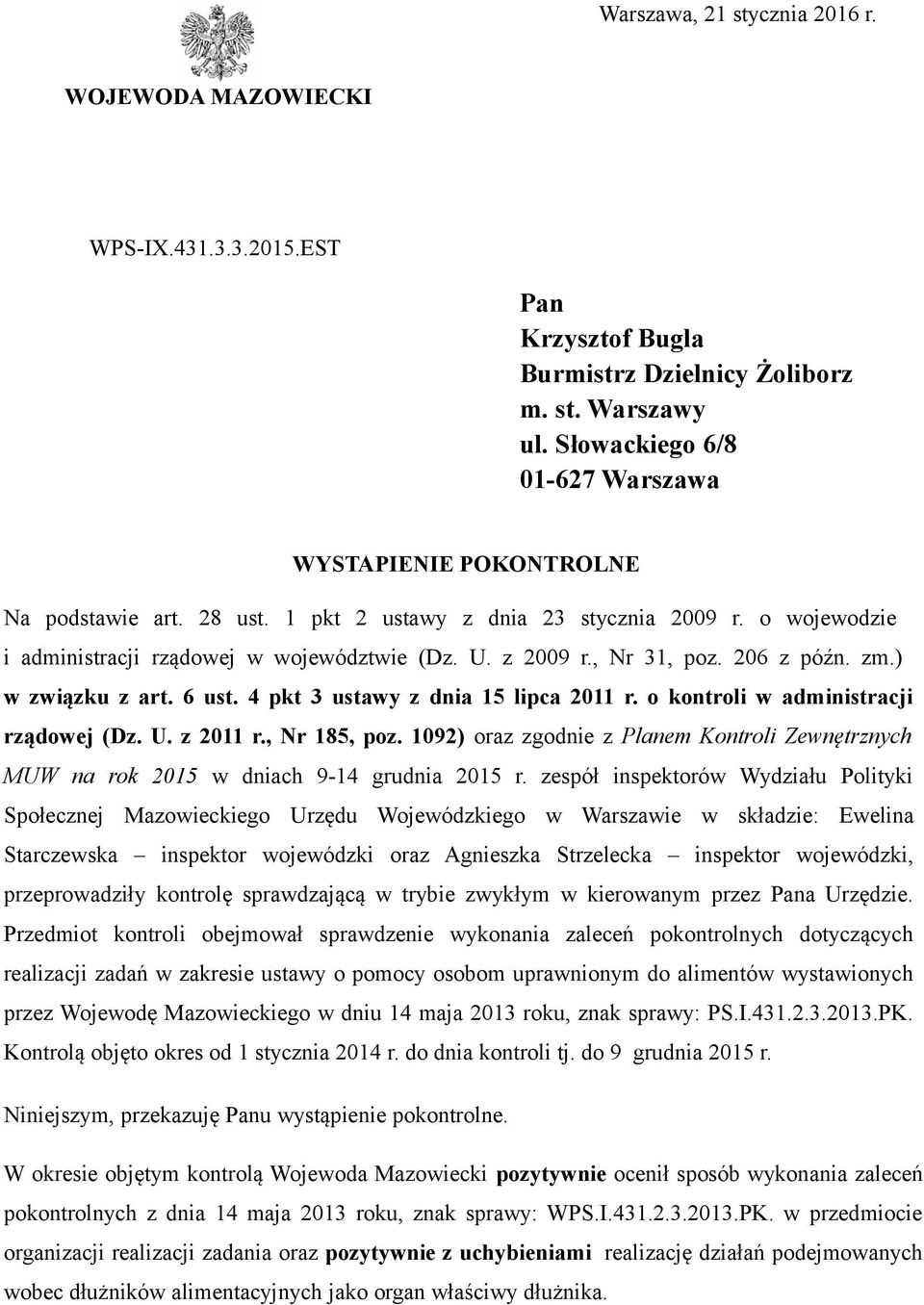 Warszawa, 21 stycznia 2016 r.

WOJEWODA MAZOWIECKI

WPS-IX.431.3.3.2015.EST

Pan
Krzysztof Bugla
Burmistrz Dzielnicy Żoliborz
m. st. Warszawy
ul. Słowackiego 6/8
01-627 Warszawa

WYSTAPIENIE POKONTROLNE

Na podstawie art. 28 ust. 1 pkt 2 ustawy z dnia 23 stycznia 2009 r. o wojewodzie i administracji rządowej w województwie (Dz. U. z 2009 r., Nr 31, poz. 206 z późn. zm.) w związku z art. 6 ust. 4 pkt 3 ustawy z dnia 15 lipca 2011 r. o kontroli w administracji rządowej (Dz. U. z 2011 r., Nr 185, poz. 1092) oraz zgodnie z Planem Kontroli Zewnętrznych MUW na rok 2015 w dniach 9-14 grudnia 2015 r. zespół inspektorów Wydziału Polityki Społecznej Mazowieckiego Urzędu Wojewódzkiego w Warszawie w składzie: Ewelina Starczewska – inspektor wojewódzki oraz Agnieszka Strzelecka – inspektor wojewódzki, przeprowadziły kontrolę sprawdzającą w trybie zwykłym w kierowanym przez Pana Urzędzie. Przedmiot kontroli obejmował sprawdzenie wykonania zaleceń pokontrolnych dotyczących realizacji zadań w zakresie ustawy o pomocy osobom uprawnionym do alimentów wystawionych przez Wojewodę Mazowieckiego w dniu 14 maja 2013 roku, znak sprawy: PS.I.431.2.3.2013.PK. Kontrolą objęto okres od 1 stycznia 2014 r. do dnia kontroli tj. do 9 grudnia 2015 r.

Niniejszym, przekazuję Panu wystąpienie pokontrolne.

W okresie objętym kontrolą Wojewoda Mazowiecki pozytywnie ocenił sposób wykonania zaleceń pokontrolnych z dnia 14 maja 2013 roku, znak sprawy: WPS.I.431.2.3.2013.PK. w przedmiocie organizacji realizacji zadania oraz pozytywnie z uchybieniami realizację działań podejmowanych wobec dłużników alimentacyjnych jako organ właściwy dłużnika.